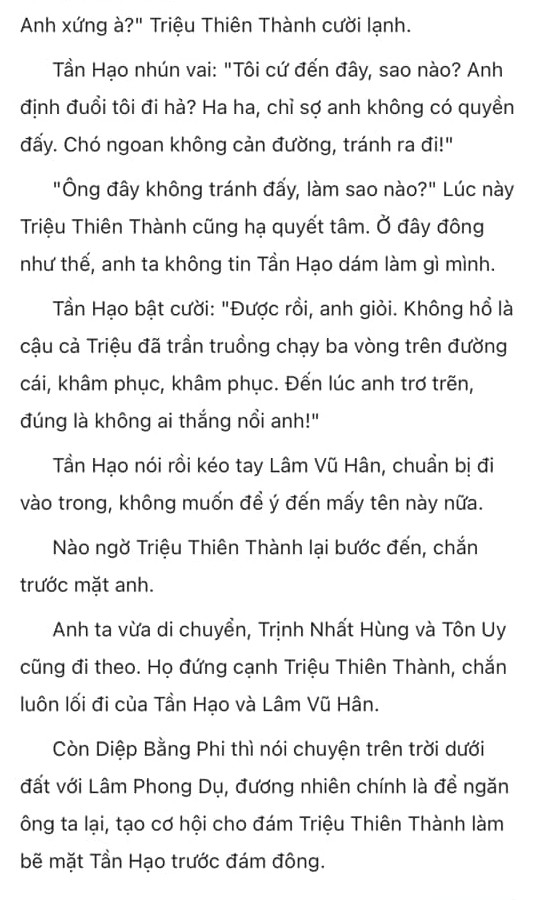 Anh xứng à?" Triệu Thiên Thành cười lạnh.

Tần Hạo nhún vai: "Tôi cứ đến đây, sao nào? Anh định đuổi tôi đi hả? Ha ha, chỉ sợ anh không có quyền đấy. Chó ngoan không cản đường, tránh ra đi!"

"Ông đây không tránh đấy, làm sao nào?" Lúc này Triệu Thiên Thành cũng hạ quyết tâm. Ở đây đông như thế, anh ta không tin Tần Hạo dám làm gì mình.

Tần Hạo bật cười: "Được rồi, anh giỏi. Không hổ là cậu cả Triệu đã trần truồng chạy ba vòng trên đường cái, khâm phục, khâm phục. Đến lúc anh trơ trẽn, đúng là không ai thắng nổi anh!"

Tần Hạo nói rồi kéo tay Lâm Vũ Hân, chuẩn bị đi vào trong, không muốn để ý đến mấy tên này nữa.

Nào ngờ Triệu Thiên Thành lại bước đến, chắn trước mặt anh.

Anh ta vừa di chuyển, Trịnh Nhất Hùng và Tôn Uy cũng đi theo. Họ đứng cạnh Triệu Thiên Thành, chắn luôn lối đi của Tần Hạo và Lâm Vũ Hân.

Còn Diệp Bằng Phi thì nói chuyện trên trời dưới đất với Lâm Phong Dụ, đương nhiên chính là để ngăn ông ta lại, tạo cơ hội cho đám Triệu Thiên Thành làm bẽ mặt Tần Hạo trước đám đông.